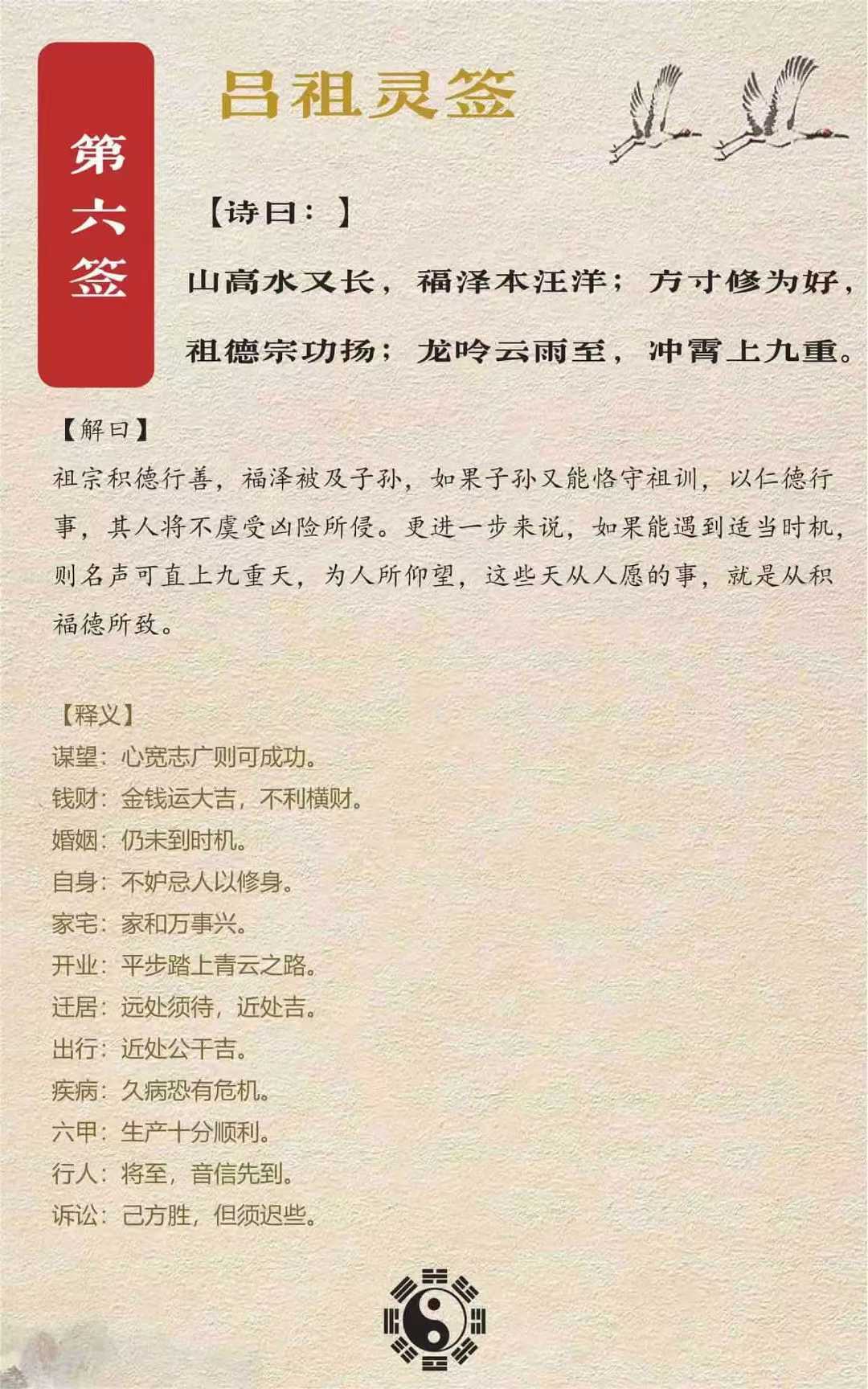 第六签

吕祖灵签

【诗曰：】

山高水又长，福泽本汪洋；方寸修为好，祖德宗功扬；龙吟云雨至，冲霄上九重。

【解曰】

祖宗积德行善，福泽被及子孙，如果子孙又能恪守祖训，以仁德行事，其人将不虞受凶险所侵。更进一步来说，如果能遇到适当时机，则名声可直上九重天，为人所仰望，这些天从人愿的事，就是从积福德所致。

【释义】
谋望：心宽志广则可成功。
钱财：金钱运大吉，不利横财。
婚姻：仍未到时机。
自身：不妒忌人以修身。
家宅：家和万事兴。
开业：平步踏上青云之路。
迁居：远处须待，近处吉。
出行：近处公干吉。
疾病：久病恐有危机。
六甲：生产十分顺利。
行人：将至，音信先到。
诉讼：己方胜，但须迟些。